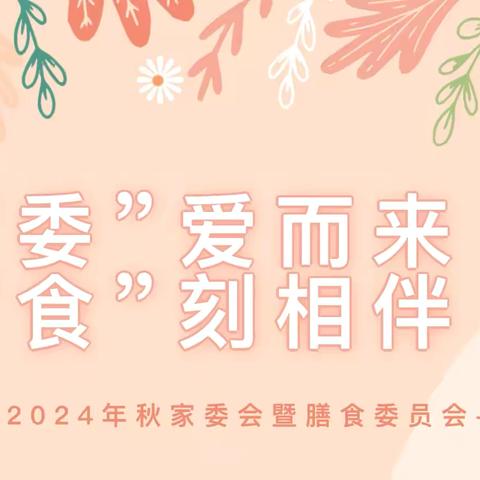 委”爱而来
食”刻相伴

2024年秋家委会暨膳食委员会